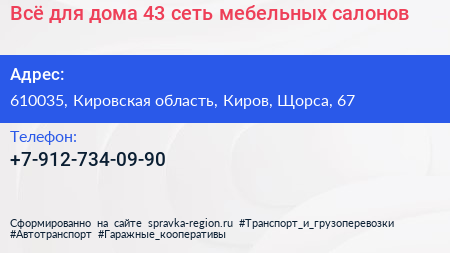 Всё для дома 43 сеть мебельных салонов

Адрес:
610035, Кировская область, Киров, Щорса, 67

Телефон:
+7-912-734-09-90

Сформированно на сайте spravka-region.ru #Транспорт_и_грузоперевозки #Автотранспорт #Гаражные_кооперативы